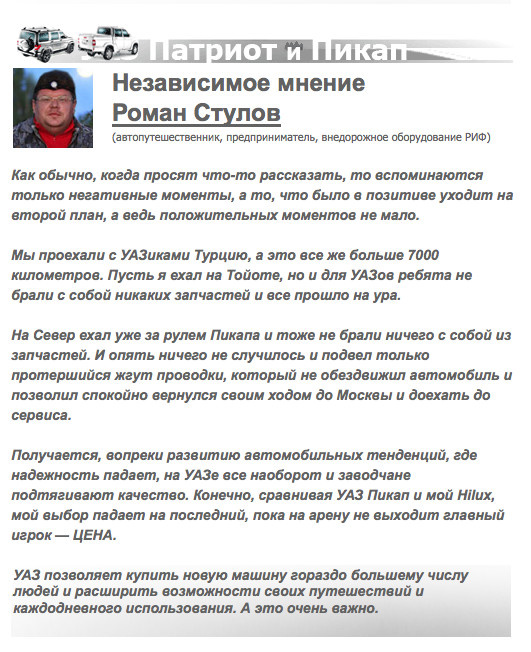 Патриот и Пикап

Независимое мнение
Роман Стулов
(автопутешественник, предприниматель, внедорожное оборудование РИФ)

Как обычно, когда просят что-то рассказать, то вспоминаются только негативные моменты, а то, что было в позитиве уходит на второй план, а ведь положительных моментов не мало.

Мы проехали с УАЗиками Турцию, а это все же больше 7000 километров. Пусть я ехал на Тойоте, но и для УАЗов ребята не брали с собой никаких запчастей и все прошло на ура.

На Север ехал уже за рулем Пикапа и тоже не брали ничего с собой из запчастей. И опять ничего не случилось и подвел только протершийся жгут проводки, который не обездвижил автомобиль и позволил спокойно вернулся своим ходом до Москвы и доехать до сервиса.

Получается, вопреки развитию автомобильных тенденций, где надежность падает, на УАЗе все наоборот и заводчане подтягивают качество. Конечно, сравнивая УАЗ Пикап и мой Hilux, мой выбор падает на последний, пока на арену не выходит главный игрок — ЦЕНА.

УАЗ позволяет купить новую машину гораздо большему числу людей и расширить возможности своих путешествий и каждодневного использования. А это очень важно.